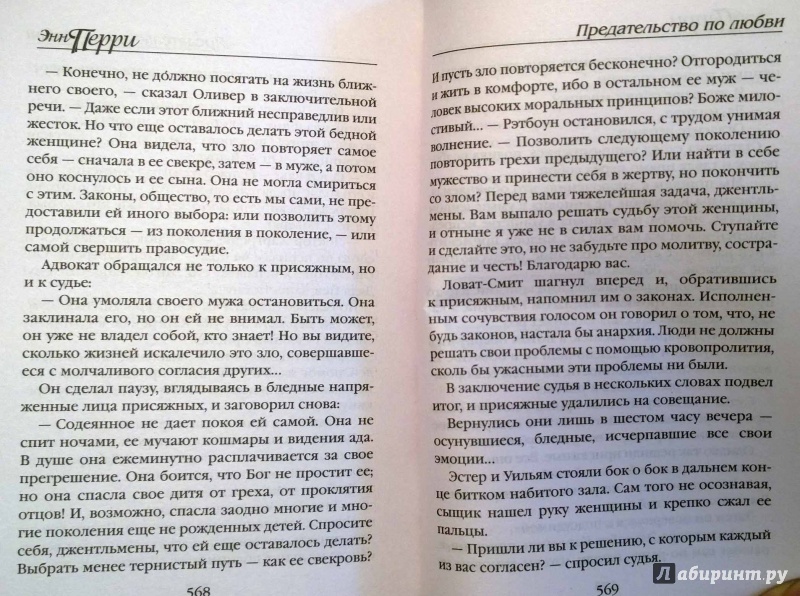 Энн Перри

— Конечно, не до́лжно посягать на жизнь ближнего своего, — сказал Оливер в заключительной речи. — Даже если этот ближний несправедлив или жесток. Но что еще оставалось делать этой бедной женщине? Она видела, что зло повторяет самое себя — сначала в ее свекре, затем — в муже, а потом оно коснулось и ее сына. Она не могла смириться с этим. Законы, общество, то есть мы сами, не предоставили ей иного выбора: или позволить этому продолжаться — из поколения в поколение, — или самой свершить правосудие.

Адвокат обращался не только к присяжным, но и к судье:

— Она умоляла своего мужа остановиться. Она заклинала его, но он ей не внимал. Быть может, он уже не владел собой, кто знает! Но вы видите, сколько жизней искалечило это зло, совершавшееся с молчаливого согласия других...

Он сделал паузу, вглядываясь в бледные напряженные лица присяжных, и заговорил снова:

— Содеянное не дает покоя ей самой. Она не спит ночами, ее мучают кошмары и видения ада. В душе она ежеминутно расплачивается за свое прегрешение. Она боится, что Бог не простит ее; но она спасла свое дитя от греха, от проклятия отцов! И, возможно, спасла заодно многие и многие поколения еще не рожденных детей. Спросите себя, джентльмены, что ей еще оставалось делать? Выбрать менее тернистый путь — как ее свекровь?

568

Предательство по любви

И пусть зло повторяется бесконечно? Отгородиться и жить в комфорте, ибо в остальном ее муж — человек высоких моральных принципов? Боже милостивый... — Рэтбоун остановился, с трудом унимая волнение. — Позволить следующему поколению повторить грехи предыдущего? Или найти в себе мужество и принести себя в жертву, но покончить со злом? Перед вами тяжелейшая задача, джентльмены. Вам выпало решать судьбу этой женщины, и отныне я уже не в силах вам помочь. Ступайте и сделайте это, но не забудьте про молитву, сострадание и честь! Благодарю вас.

Ловат-Смит шагнул вперед и, обратившись к присяжным, напомнил им о законах. Исполненным сочувствия голосом он говорил о том, что, не будь законов, настала бы анархия. Люди не должны решать свои проблемы с помощью кровопролития, сколь бы ужасными эти проблемы ни были.

В заключение судья в нескольких словах подвел итог, и присяжные удалились на совещание.

Вернулись они лишь в шестом часу вечера — осунувшиеся, бледные, исчерпавшие все свои эмоции...

Эстер и Уильям стояли бок о бок в дальнем конце битком набитого зала. Сам того не осознавая, сыщик нашел руку женщины и крепко сжал ее пальцы.

— Пришли ли вы к решению, с которым каждый из вас согласен? — спросил судья.

569

Лабиринт.ру